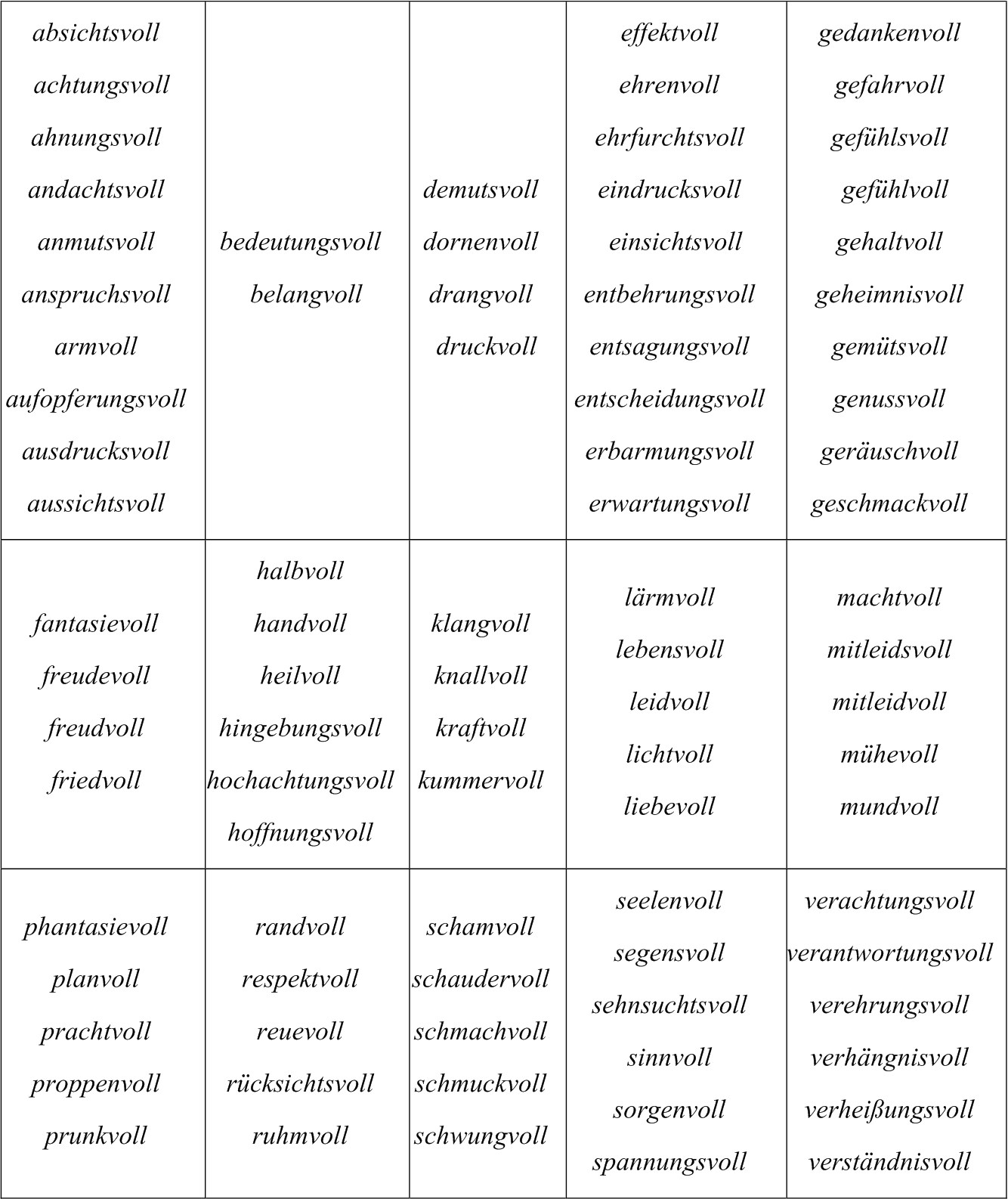 | | | | | |
|---|---|---|---|---|
| absichtsvoll achtungsvoll ahnungsvoll andachtsvoll anmutsvoll anspruchsvoll armvoll aufopferungsvoll ausdrucksvoll aussichtsvoll | bedeutungsvoll belangvoll | demutsvoll dornenvoll drangvoll druckvoll | effektvoll ehrenvoll ehrfurchtsvoll eindrucksvoll einsichtsvoll entbehrungsvoll entsagungsvoll entscheidungsvoll erbarmungsvoll erwartungsvoll | gedankenvoll gefahrvoll gefühlsvoll gefühlvoll gehaltvoll geheimnisvoll gemütsvoll genussvoll geräuschvoll geschmackvoll |
| fantasievoll freudevoll freudvoll friedvoll | halbvoll handvoll heilvoll hingebungsvoll hochachtungsvoll hoffnungsvoll | klangvoll knallvoll kraftvoll kummervoll | lärmvoll lebensvoll leidvoll lichtvoll liebevoll | machtvoll mitleidsvoll mitleidvoll mühevoll mundvoll |
| phantasievoll planvoll prachtvoll proppenvoll prunkvoll | randvoll respektvoll reuevoll rücksichtsvoll ruhmvoll | schamvoll schaudervoll schmachvoll schmuckvoll schwungvoll | seelenvoll segensvoll sehnsuchtsvoll sinnvoll sorgenvoll spannungsvoll | verachtungsvoll verantwortungsvoll verehrungsvoll verhängnisvoll verheißungsvoll verständnisvoll |